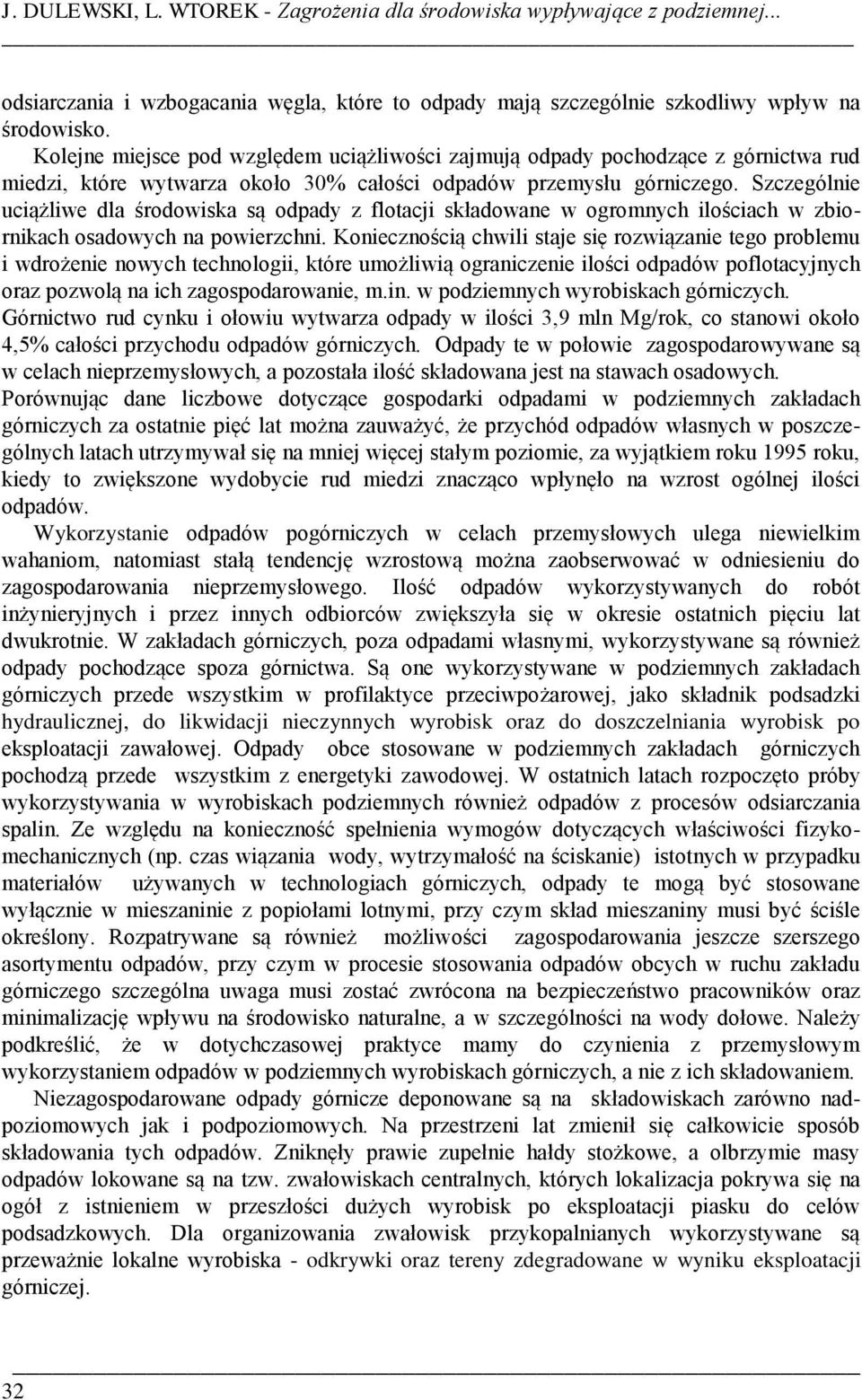 J. DULEWSKI, L. WTOREK - Zagrożenia dla środowiska wypływające z podziemnej...

odsiarczania i wzbogacania węgla, które to odpady mają szczególnie szkodliwy wpływ na środowisko.

Kolejne miejsce pod względem uciążliwości zajmują odpady pochodzące z górnictwa rud miedzi, które wytwarza około 30% całości odpadów przemysłu górniczego. Szczególnie uciążliwe dla środowiska są odpady z flotacji składowane w ogromnych ilościach w zbiornikach osadowych na powierzchni. Koniecznością chwili staje się rozwiązanie tego problemu i wdrożenie nowych technologii, które umożliwią ograniczenie ilości odpadów poflotacyjnych oraz pozwolą na ich zagospodarowanie, m.in. w podziemnych wyrobiskach górniczych. Górnictwo rud cynku i ołowiu wytwarza odpady w ilości 3,9 mln Mg/rok, co stanowi około 4,5% całości przychodu odpadów górniczych. Odpady te w połowie zagospodarowywane są w celach nieprzemysłowych, a pozostała ilość składowana jest na stawach osadowych. Porównując dane liczbowe dotyczące gospodarki odpadami w podziemnych zakładach górniczych za ostatnie pięć lat można zauważyć, że przychód odpadów własnych w poszczególnych latach utrzymywał się na mniej więcej stałym poziomie, za wyjątkiem roku 1995 roku, kiedy to zwiększone wydobycie rud miedzi znacząco wpłynęło na wzrost ogólnej ilości odpadów.

Wykorzystanie odpadów pogórniczych w celach przemysłowych ulega niewielkim wahaniom, natomiast stałą tendencję wzrostową można zaobserwować w odniesieniu do zagospodarowania nieprzemysłowego. Ilość odpadów wykorzystywanych do robót inżynieryjnych i przez innych odbiorców zwiększyła się w okresie ostatnich pięciu lat dwukrotnie. W zakładach górniczych, poza odpadami własnymi, wykorzystywane są również odpady pochodzące spoza górnictwa. Są one wykorzystywane w podziemnych zakładach górniczych przede wszystkim w profilaktyce przeciwpożarowej, jako składnik podsadzki hydraulicznej, do likwidacji nieczynnych wyrobisk oraz do doszczelniania wyrobisk po eksploatacji zawałowej. Odpady obce stosowane w podziemnych zakładach górniczych pochodzą przede wszystkim z energetyki zawodowej. W ostatnich latach rozpoczęto próby wykorzystywania w wyrobiskach podziemnych również odpadów z procesów odsiarczania spalin. Ze względu na konieczność spełnienia wymogów dotyczących właściwości fizykomechanicznych (np. czas wiązania wody, wytrzymałość na ściskanie) istotnych w przypadku materiałów używanych w technologiach górniczych, odpady te mogą być stosowane wyłącznie w mieszaninie z popiołami lotnymi, przy czym skład mieszaniny musi być ściśle określony. Rozpatrywane są również możliwości zagospodarowania jeszcze szerszego asortymentu odpadów, przy czym w procesie stosowania odpadów obcych w ruchu zakładu górniczego szczególna uwaga musi zostać zwrócona na bezpieczeństwo pracowników oraz minimalizację wpływu na środowisko naturalne, a w szczególności na wody dołowe. Należy podkreślić, że w dotychczasowej praktyce mamy do czynienia z przemysłowym wykorzystaniem odpadów w podziemnych wyrobiskach górniczych, a nie z ich składowaniem.

Niezagospodarowane odpady górnicze deponowane są na składowiskach zarówno nadpoziomowych jak i podpoziomowych. Na przestrzeni lat zmienił się całkowicie sposób składowania tych odpadów. Zniknęły prawie zupełnie hałdy stożkowe, a olbrzymie masy odpadów lokowane są na tzw. zwałowiskach centralnych, których lokalizacja pokrywa się na ogół z istnieniem w przeszłości dużych wyrobisk po eksploatacji piasku do celów podsadzkowych. Dla organizowania zwałowisk przykopalnianych wykorzystywane są przeważnie lokalne wyrobiska - odkrywki oraz tereny zdegradowane w wyniku eksploatacji górniczej.

32